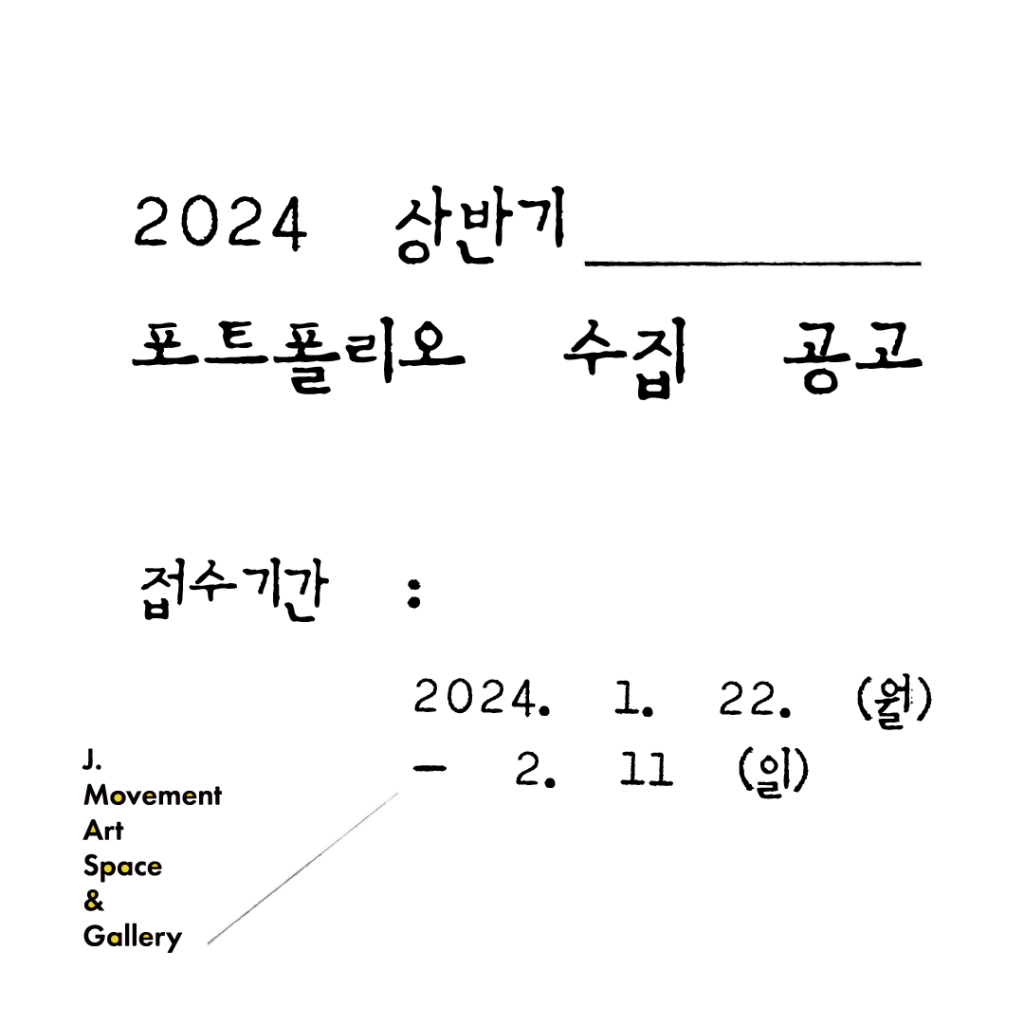 2024 상반기 ____

포트폴리오 수집 공고

접수기간 :

2024. 1. 22. (월)
- 2. 11 (일)

J.
Movement
Art
Space
&
Gallery